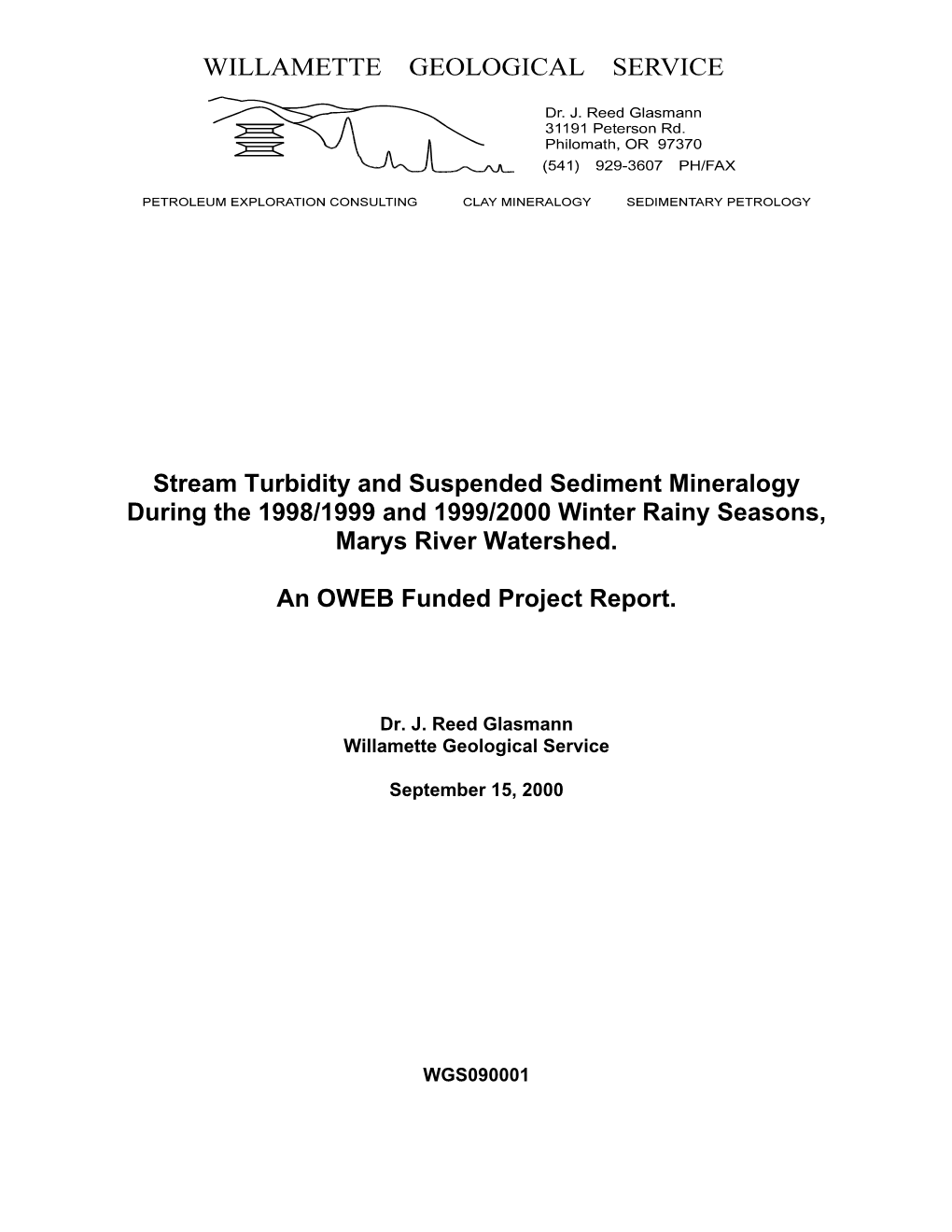 WILLAMETTE GEOLOGICAL SERVICE

Dr. J. Reed Glasmann
31191 Peterson Rd.
Philomath, OR 97370
(541) 929-3607 PH/FAX

PETROLEUM EXPLORATION CONSULTING CLAY MINERALOGY SEDIMENTARY PETROLOGY

Stream Turbidity and Suspended Sediment Mineralogy During the 1998/1999 and 1999/2000 Winter Rainy Seasons, Marys River Watershed.

An OWEB Funded Project Report.

Dr. J. Reed Glasmann
Willamette Geological Service

September 15, 2000

WGS090001